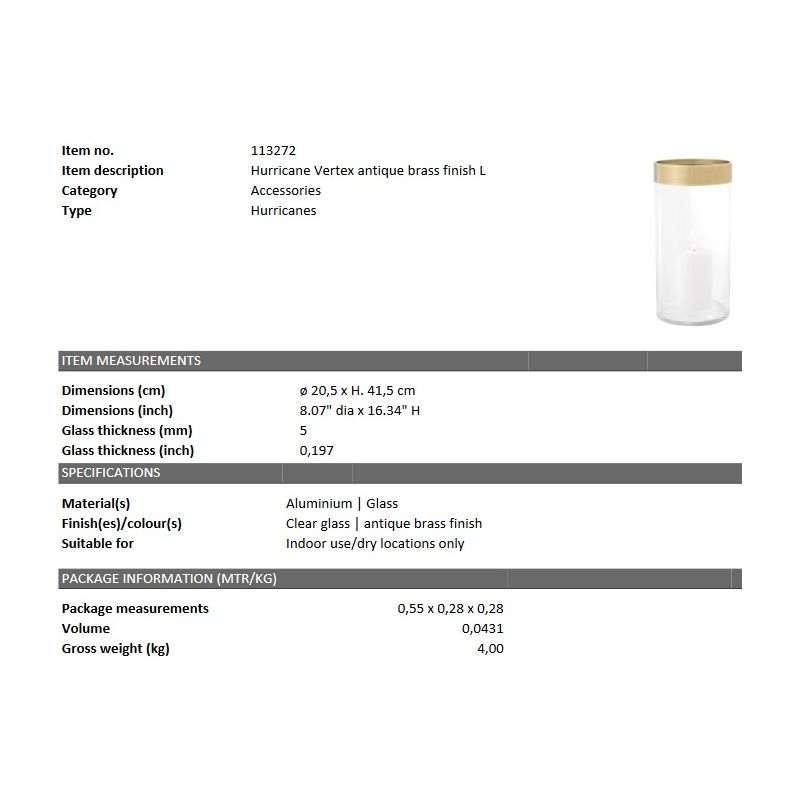 Item no.
113272
Item description
Hurricane Vertex antique brass finish L
Category
Accessories
Type
Hurricanes

ITEM MEASUREMENTS

Dimensions (cm)
ø 20,5 x H. 41,5 cm
Dimensions (inch)
8.07" dia x 16.34" H
Glass thickness (mm)
5
Glass thickness (inch)
0,197

SPECIFICATIONS

Material(s)
Aluminium | Glass
Finish(es)/colour(s)
Clear glass | antique brass finish
Suitable for
Indoor use/dry locations only

PACKAGE INFORMATION (MTR/KG)

Package measurements
0,55 x 0,28 x 0,28
Volume
0,0431
Gross weight (kg)
4,00